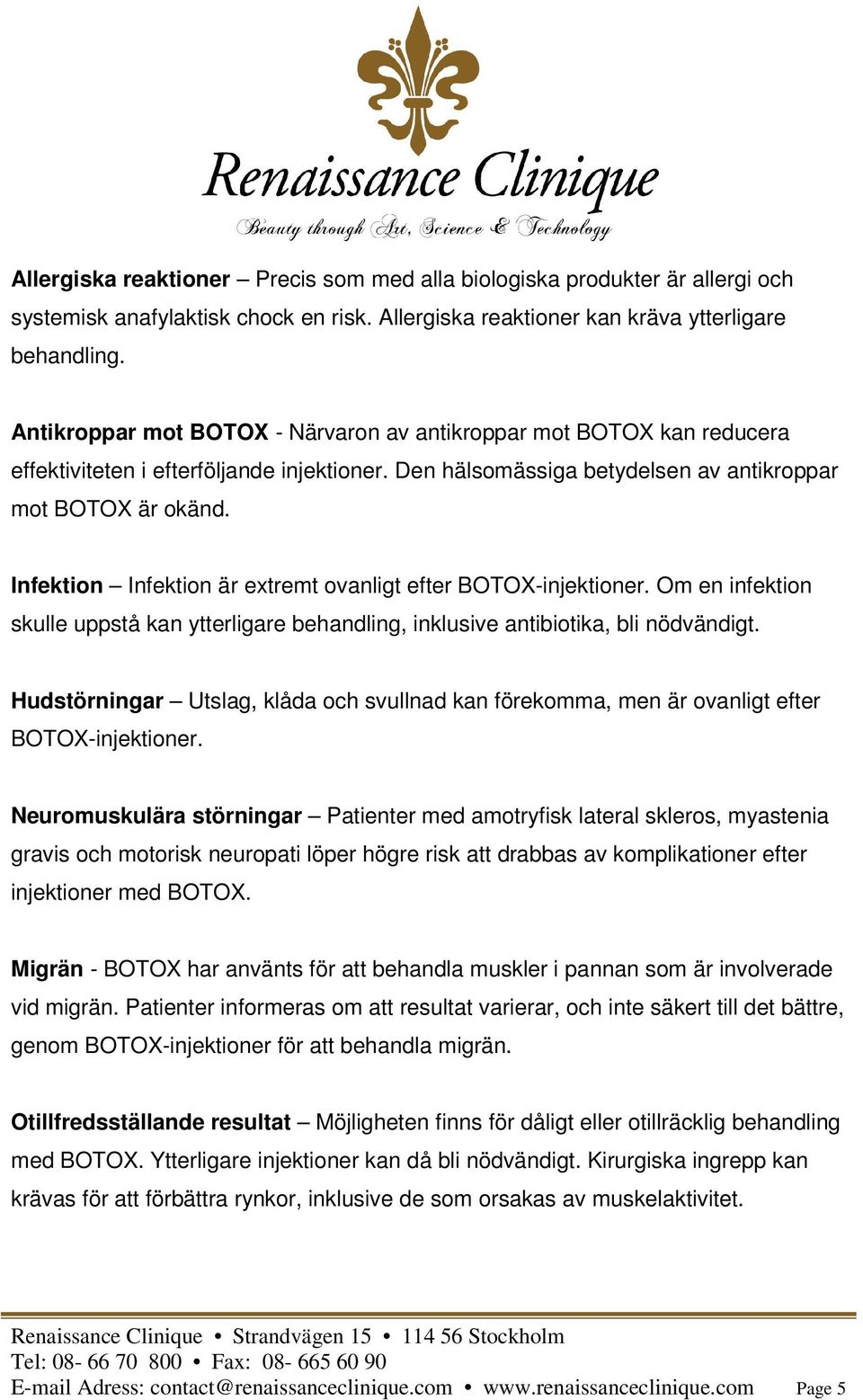 Renaissance Clinique
Beauty through Art, Science & Technology

Allergiska reaktioner – Precis som med alla biologiska produkter är allergi och systemisk anafylaktisk chock en risk. Allergiska reaktioner kan kräva ytterligare behandling.

Antikroppar mot BOTOX - Närvaron av antikroppar mot BOTOX kan reducera effektiviteten i efterföljande injektioner. Den hälsomässiga betydelsen av antikroppar mot BOTOX är okänd.

Infektion – Infektion är extremt ovanligt efter BOTOX-injektioner. Om en infektion skulle uppstå kan ytterligare behandling, inklusive antibiotika, bli nödvändigt.

Hudstörningar – Utslag, klåda och svullnad kan förekomma, men är ovanligt efter BOTOX-injektioner.

Neuromuskulära störningar – Patienter med amotryfisk lateral skleros, myastenia gravis och motorisk neuropati löper högre risk att drabbas av komplikationer efter injektioner med BOTOX.

Migrän - BOTOX har använts för att behandla muskler i pannan som är involverade vid migrän. Patienter informeras om att resultat varierar, och inte säkert till det bättre, genom BOTOX-injektioner för att behandla migrän.

Otillfredsställande resultat – Möjligheten finns för dåligt eller otillräcklig behandling med BOTOX. Ytterligare injektioner kan då bli nödvändigt. Kirurgiska ingrepp kan krävas för att förbättra rynkor, inklusive de som orsakas av muskelaktivitet.

Renaissance Clinique • Strandvägen 15 • 114 56 Stockholm
Tel: 08- 66 70 800 • Fax: 08- 665 60 90
E-mail Adress: contact@renaissanceclinique.com • www.renaissanceclinique.com Page 5